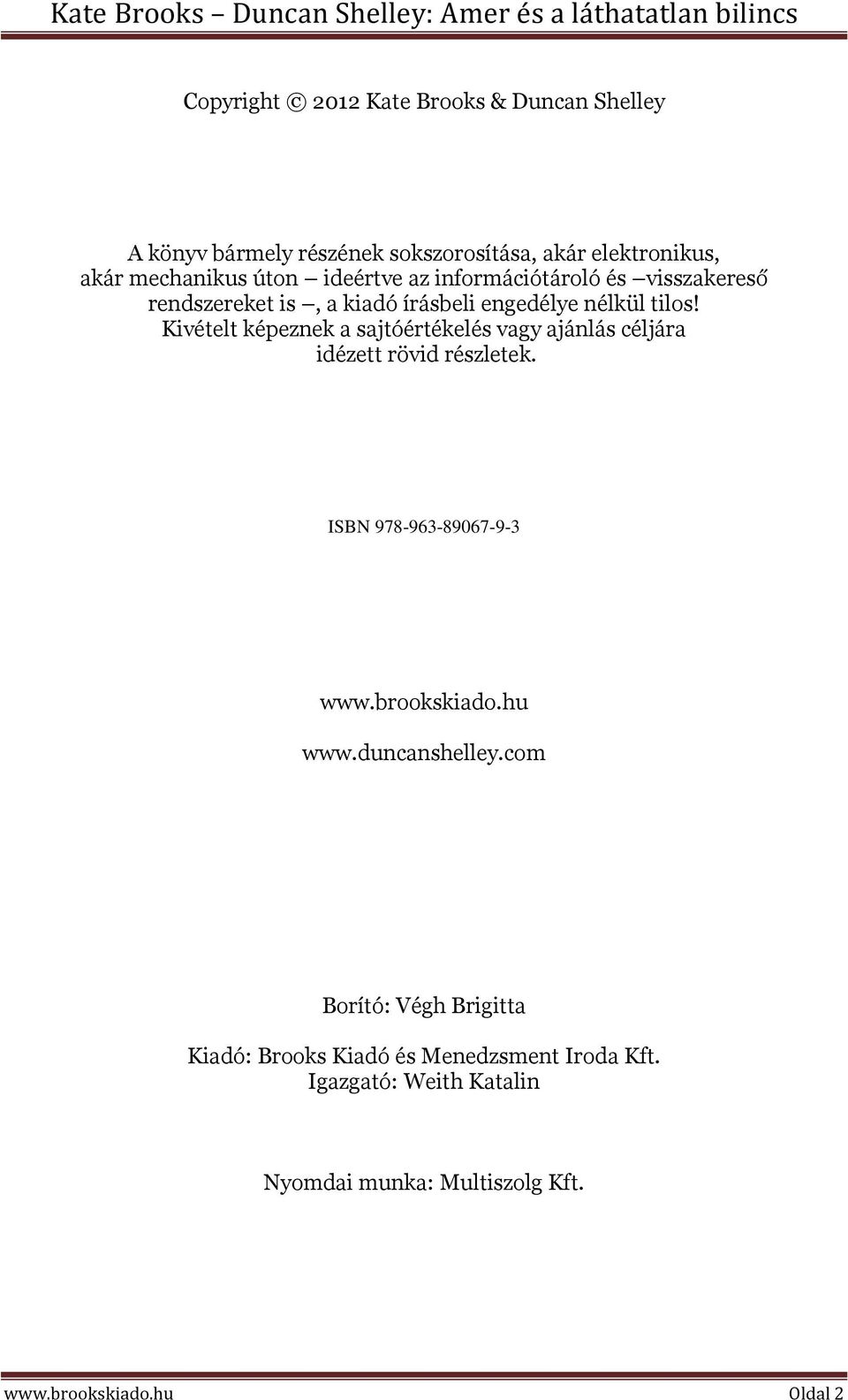 Kate Brooks – Duncan Shelley: Amer és a láthatatlan bilincs

Copyright © 2012 Kate Brooks & Duncan Shelley

A könyv bármely részének sokszorosítása, akár elektronikus, akár mechanikus úton – ideértve az információtároló és –visszakereső rendszereket is –, a kiadó írásbeli engedélye nélkül tilos! Kivételt képeznek a sajtóértékelés vagy ajánlás céljára idézett rövid részletek.

ISBN 978-963-89067-9-3

www.brookskiado.hu
www.duncanshelley.com

Borító: Végh Brigitta

Kiadó: Brooks Kiadó és Menedzsment Iroda Kft.
Igazgató: Weith Katalin

Nyomdai munka: Multiszolg Kft.

www.brookskiado.hu Oldal 2